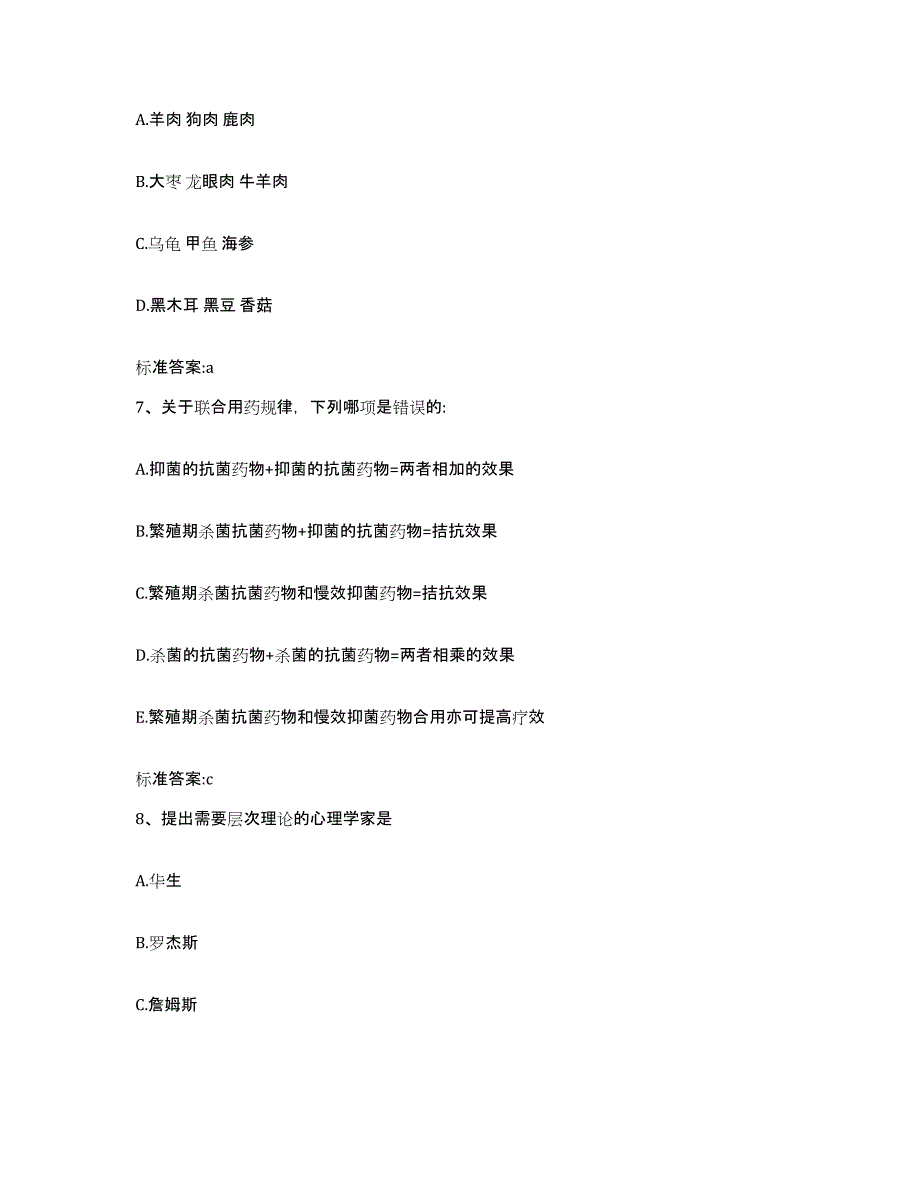 A.羊肉 狗肉 鹿肉

B.大枣 龙眼肉 牛羊肉

C.乌龟 甲鱼 海参

D.黑木耳 黑豆 香菇

标准答案:a

7、关于联合用药规律，下列哪项是错误的:

A.抑菌的抗菌药物+抑菌的抗菌药物=两者相加的效果

B.繁殖期杀菌抗菌药物+抑菌的抗菌药物=拮抗效果

C.繁殖期杀菌抗菌药物和慢效抑菌药物=拮抗效果

D.杀菌的抗菌药物+杀菌的抗菌药物=两者相乘的效果

E.繁殖期杀菌抗菌药物和慢效抑菌药物合用亦可提高疗效

标准答案:c

8、提出需要层次理论的心理学家是

A.华生

B.罗杰斯

C.詹姆斯